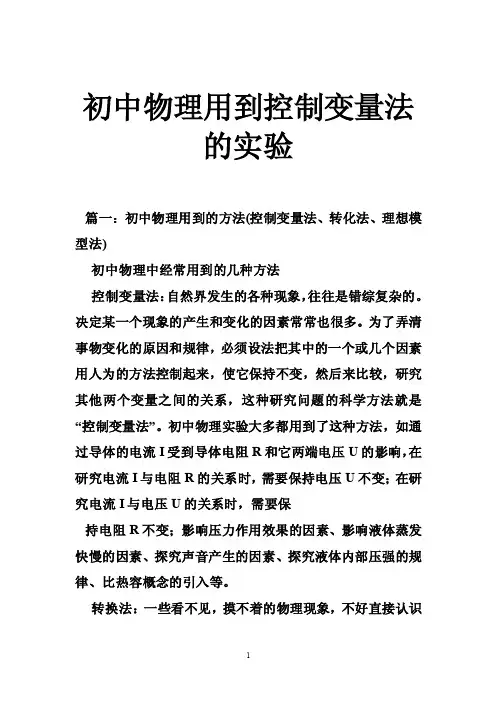 初中物理用到控制变量法的实验

篇一：初中物理用到的方法(控制变量法、转化法、理想模型法)

初中物理中经常用到的几种方法

控制变量法：自然界发生的各种现象，往往是错综复杂的。决定某一个现象的产生和变化的因素常常也很多。为了弄清事物变化的原因和规律，必须设法把其中的一个或几个因素用人为的方法控制起来，使它保持不变，然后来比较，研究其他两个变量之间的关系，这种研究问题的科学方法就是“控制变量法”。初中物理实验大多都用到了这种方法，如通过导体的电流 I 受到导体电阻 R 和它两端电压 U 的影响，在研究电流 I 与电阻 R 的关系时，需要保持电压 U 不变；在研究电流 I 与电压 U 的关系时，需要保

持电阻 R 不变；影响压力作用效果的因素、影响液体蒸发快慢的因素、探究声音产生的因素、探究液体内部压强的规律、比热容概念的引入等。

转换法：一些看不见，摸不着的物理现象，不好直接认识

1